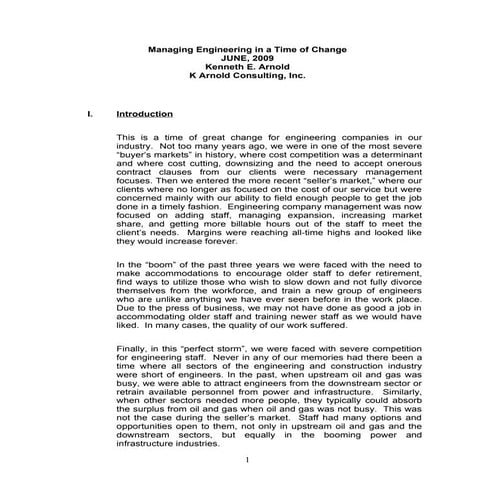 Managing Engineering in a Time of Change
JUNE, 2009
Kenneth E. Arnold
K Arnold Consulting, Inc.

I. Introduction

This is a time of great change for engineering companies in our industry. Not too many years ago, we were in one of the most severe "buyer's markets" in history, where cost competition was a determinant and where cost cutting, downsizing and the need to accept onerous contract clauses from our clients were necessary management focuses. Then we entered the more recent "seller's market," where our clients where no longer as focused on the cost of our service but were concerned mainly with our ability to field enough people to get the job done in a timely fashion. Engineering company management was now focused on adding staff, managing expansion, increasing market share, and getting more billable hours out of the staff to meet the client's needs. Margins were reaching all-time highs and looked like they would increase forever.

In the "boom" of the past three years we were faced with the need to make accommodations to encourage older staff to defer retirement, find ways to utilize those who wish to slow down and not fully divorce themselves from the workforce, and train a new group of engineers who are unlike anything we have ever seen before in the work place. Due to the press of business, we may not have done as good a job in accommodating older staff and training newer staff as we would have liked. In many cases, the quality of our work suffered.

Finally, in this "perfect storm", we were faced with severe competition for engineering staff. Never in any of our memories had there been a time where all sectors of the engineering and construction industry were short of engineers. In the past, when upstream oil and gas was busy, we were able to attract engineers from the downstream sector or retrain available personnel from power and infrastructure. Similarly, when other sectors needed more people, they typically could absorb the surplus from oil and gas when oil and gas was not busy. This was not the case during the seller's market. Staff had many options and opportunities open to them, not only in upstream oil and gas and the downstream sectors, but equally in the booming power and infrastructure industries.

1